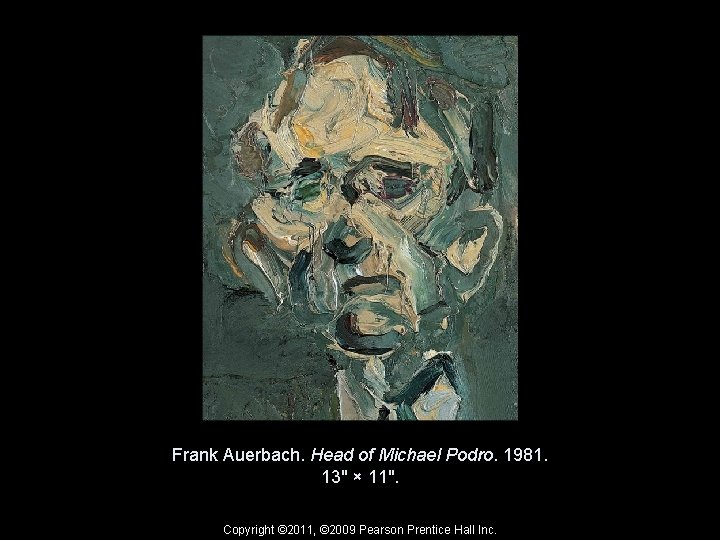 Frank Auerbach. Head of Michael Podro. 1981. 13" × 11".

Copyright ©2011, ©2009 Pearson Prentice Hall Inc.